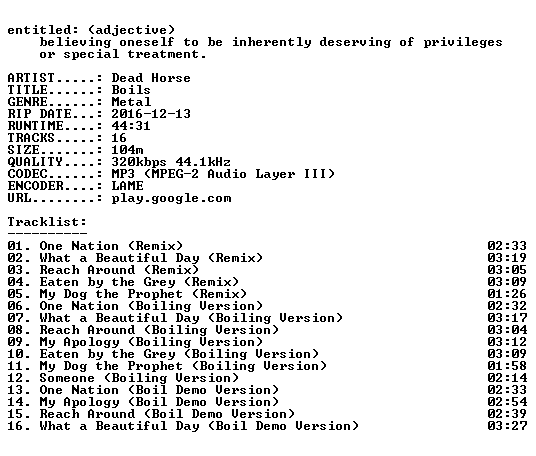 entitled: (adjective)
believing oneself to be inherently deserving of privileges or special treatment.

ARTIST.....: Dead Horse
TITLE......: Boils
GENRE......: Metal
RIP DATE...: 2016-12-13
RUNTIME....: 44:31
TRACKS.....: 16
SIZE.......: 104m
QUALITY....: 320kbps 44.1kHz
CODEC......: MP3 (MPEG-2 Audio Layer III)
ENCODER....: LAME
URL........: play.google.com

Tracklist:
----------

01. One Nation (Remix) 02:33
02. What a Beautiful Day (Remix) 03:19
03. Reach Around (Remix) 03:05
04. Eaten by the Grey (Remix) 03:09
05. My Dog the Prophet (Remix) 01:26
06. One Nation (Boiling Version) 02:32
07. What a Beautiful Day (Boiling Version) 03:17
08. Reach Around (Boiling Version) 03:04
09. My Apology (Boiling Version) 03:12
10. Eaten by the Grey (Boiling Version) 03:09
11. My Dog the Prophet (Boiling Version) 01:58
12. Someone (Boiling Version) 02:14
13. One Nation (Boil Demo Version) 02:33
14. My Apology (Boil Demo Version) 02:54
15. Reach Around (Boil Demo Version) 02:39
16. What a Beautiful Day (Boil Demo Version) 03:27